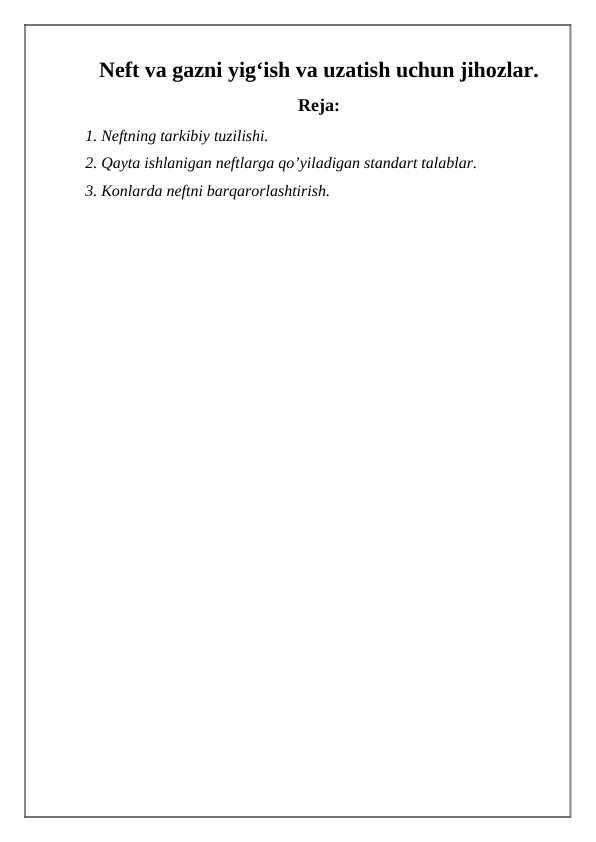 Neft va gazni yig‘ish va uzatish uchun jihozlar.

Reja:

1. Neftning tarkibiy tuzilishi.
2. Qayta ishlanigan neftlarga qo’yiladigan standart talablar.
3. Konlarda neftni barqarorlashtirish.